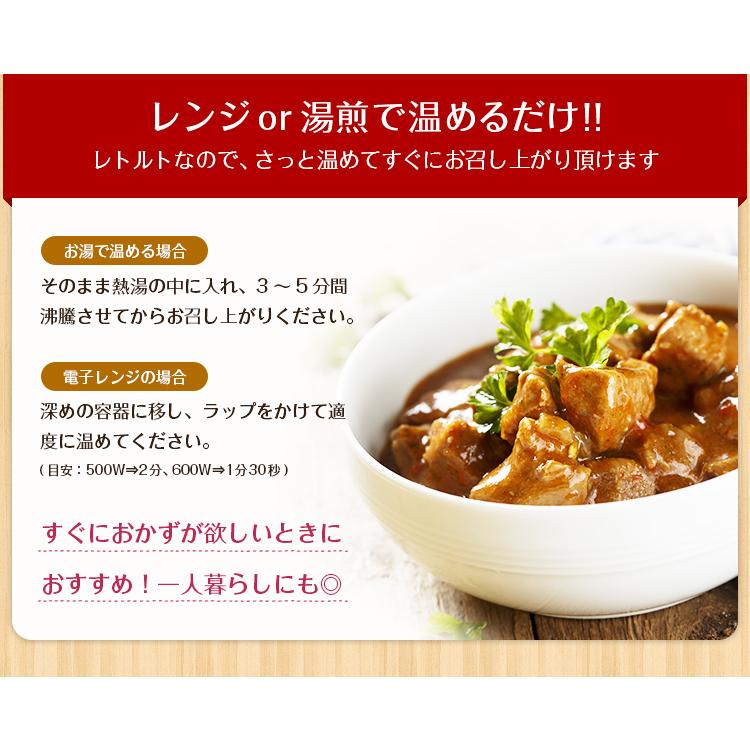 レンジ or 湯煎で温めるだけ!!
レトルトなので、さっと温めてすぐにお召し上がり頂けます

お湯で温める場合
そのまま熱湯の中に入れ、３～５分間沸騰させてからお召し上がりください。

電子レンジの場合
深めの容器に移し、ラップをかけて適度に温めてください。
（目安：500W⇒2分、600W⇒1分30秒）

すぐにおかずが欲しいときに
おすすめ！一人暮らしにも◎